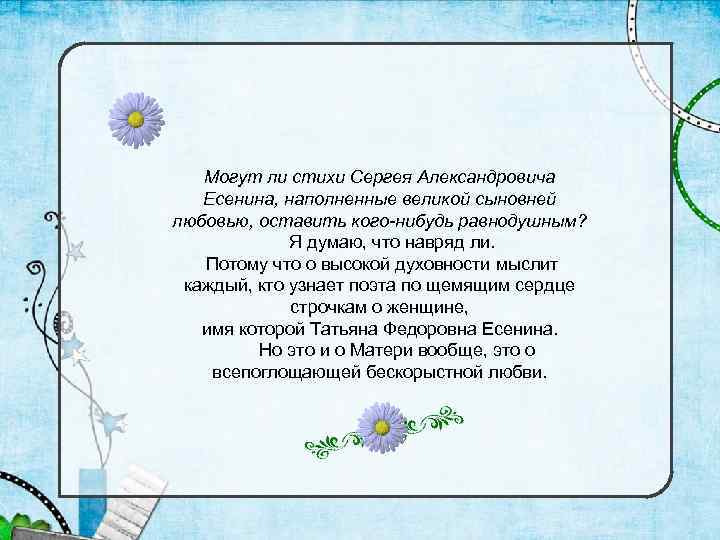 Могут ли стихи Сергея Александровича Есенина, наполненные великой сыновней любовью, оставить кого-нибудь равнодушным?

Я думаю, что навряд ли.
Потому что о высокой духовности мыслит каждый, кто узнает поэта по щемящим сердце строчкам о женщине, имя которой Татьяна Федоровна Есенина.
Но это и о Матери вообще, это о всепоглощающей бескорыстной любви.